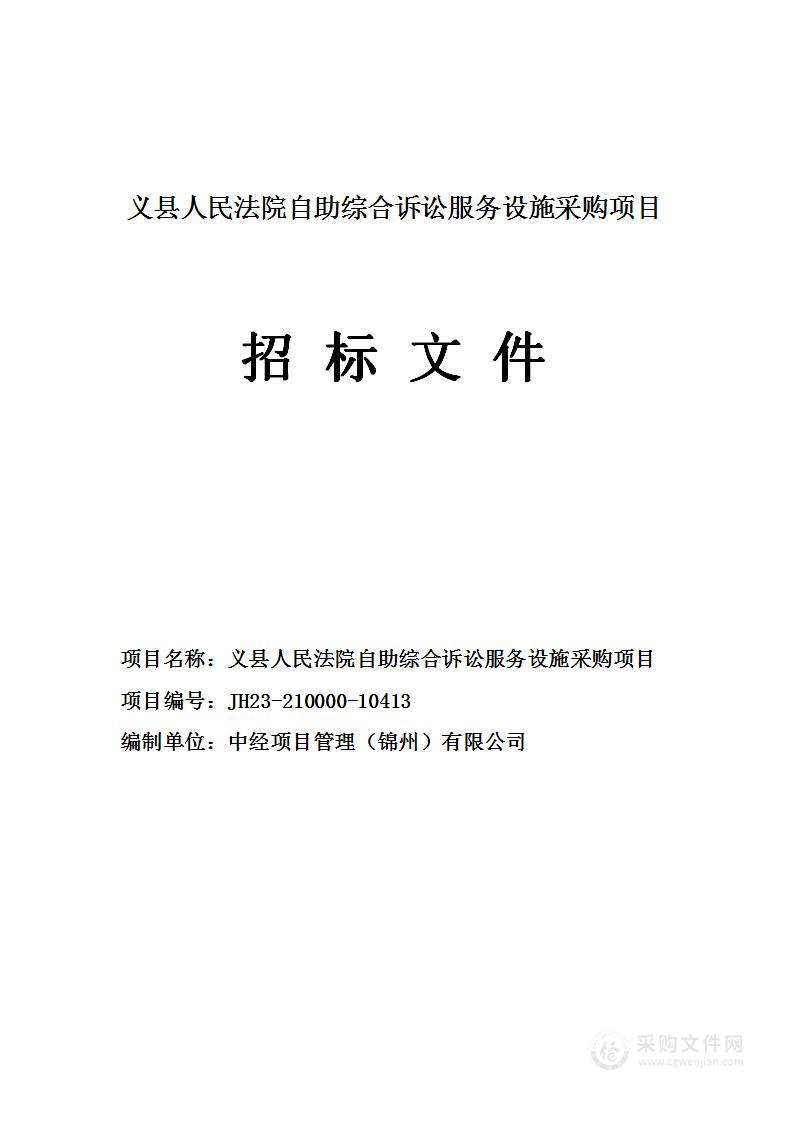 义县人民法院自助综合诉讼服务设施采购项目

招 标 文 件

项目名称：义县人民法院自助综合诉讼服务设施采购项目

项目编号：JH23-210000-10413

编制单位：中经项目管理（锦州）有限公司

采购文件网
www.cgwenjian.com